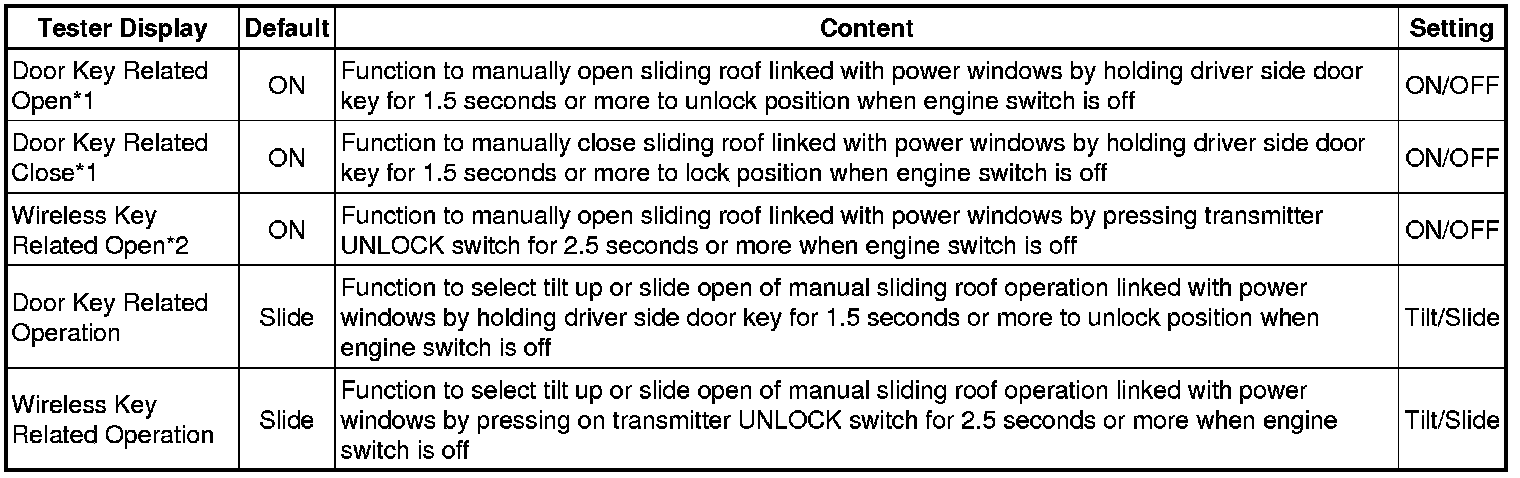 | Tester Display | Default | Content | Setting |
|---|---|---|---|
| Door Key Related Open*1 | ON | Function to manually open sliding roof linked with power windows by holding driver side door key for 1.5 seconds or more to unlock position when engine switch is off | ON/OFF |
| Door Key Related Close*1 | ON | Function to manually close sliding roof linked with power windows by holding driver side door key for 1.5 seconds or more to lock position when engine switch is off | ON/OFF |
| Wireless Key Related Open*2 | ON | Function to manually open sliding roof linked with power windows by pressing transmitter UNLOCK switch for 2.5 seconds or more when engine switch is off | ON/OFF |
| Door Key Related Operation | Slide | Function to select tilt up or slide open of manual sliding roof operation linked with power windows by holding driver side door key for 1.5 seconds or more to unlock position when engine switch is off | Tilt/Slide |
| Wireless Key Related Operation | Slide | Function to select tilt up or slide open of manual sliding roof operation linked with power windows by pressing on transmitter UNLOCK switch for 2.5 seconds or more when engine switch is off | Tilt/Slide |